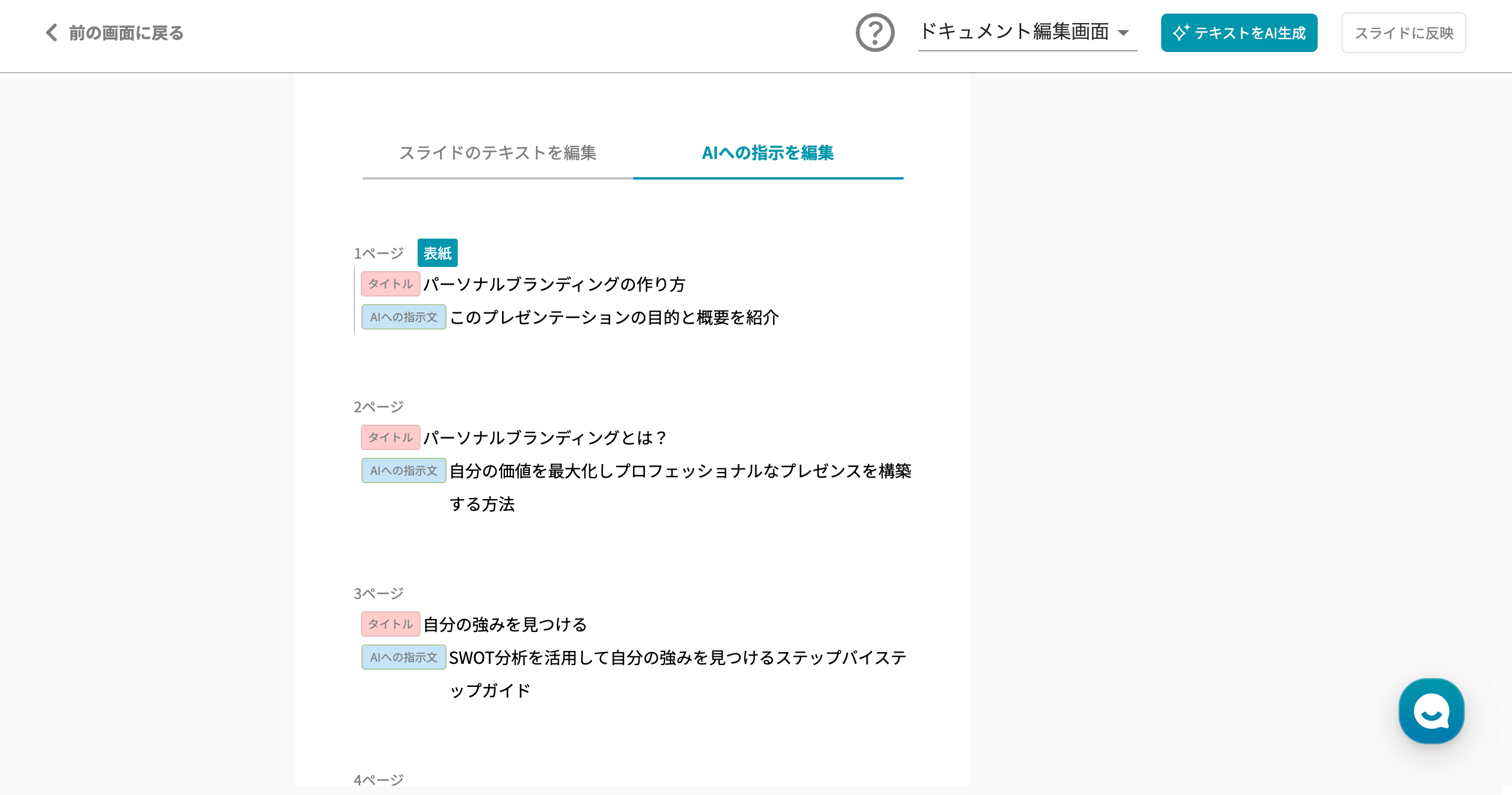 前の画面に戻る

?

ドキュメント編集画面

テキストをAI生成

スライドに反映

スライドのテキストを編集

AIへの指示を編集

1ページ 表紙

タイトル パーソナルブランディングの作り方

AIへの指示文 このプレゼンテーションの目的と概要を紹介

2ページ

タイトル パーソナルブランディングとは？

AIへの指示文 自分の価値を最大化しプロフェッショナルなプレゼンスを構築する方法

3ページ

タイトル 自分の強みを見つける

AIへの指示文 SWOT分析を活用して自分の強みを見つけるステップバイステップガイド

4ページ